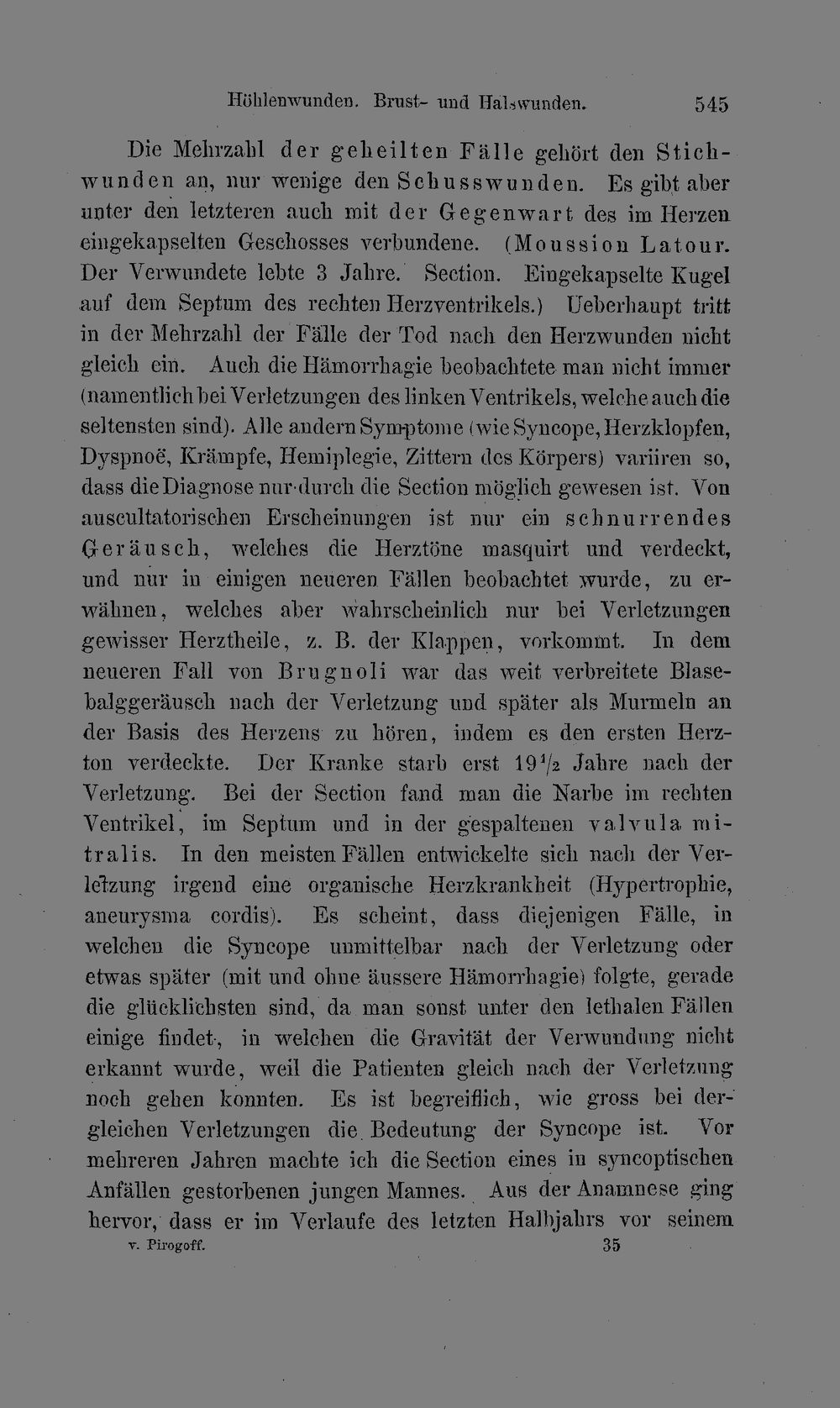 Höhlenwunden. Brust- und Halswunden. 545

Die Mehrzahl der geheilten Fälle gehört den Stichwunden an, nur wenige den Schusswunden. Es gibt aber unter den letzteren auch mit der Gegenwart des im Herzen eingekapselten Geschosses verbundene. (Moussion Latour. Der Verwundete lebte 3 Jahre. Section. Eingekapselte Kugel auf dem Septum des rechten Herzventrikels.) Ueberhaupt tritt in der Mehrzahl der Fälle der Tod nach den Herzwunden nicht gleich ein. Auch die Hämorrhagie beobachtete man nicht immer (namentlich bei Verletzungen des linken Ventrikels, welche auch die seltensten sind). Alle andern Symptome (wie Syncope, Herzklopfen, Dyspnoë, Krämpfe, Hemiplegie, Zittern des Körpers) variiren so, dass die Diagnose nur durch die Section möglich gewesen ist. Von auscultatorischen Erscheinungen ist nur ein schnurrendes Geräusch, welches die Herztöne masquirt und verdeckt, und nur in einigen neueren Fällen beobachtet wurde, zu erwähnen, welches aber wahrscheinlich nur bei Verletzungen gewisser Herztheile, z. B. der Klappen, vorkommt. In dem neueren Fall von Brugnoli war das weit verbreitete Blasebalggeräusch nach der Verletzung und später als Murmeln an der Basis des Herzens zu hören, indem es den ersten Herzton verdeckte. Der Kranke starb erst $19\frac{1}{2}$ Jahre nach der Verletzung. Bei der Section fand man die Narbe im rechten Ventrikel, im Septum und in der gespaltenen valvula mitralis. In den meisten Fällen entwickelte sich nach der Verletzung irgend eine organische Herzkrankheit (Hypertrophie, aneurysma cordis). Es scheint, dass diejenigen Fälle, in welchen die Syncope unmittelbar nach der Verletzung oder etwas später (mit und ohne äussere Hämorrhagie) folgte, gerade die glücklichsten sind, da man sonst unter den lethalen Fällen einige findet, in welchen die Gravität der Verwundung nicht erkannt wurde, weil die Patienten gleich nach der Verletzung noch gehen konnten. Es ist begreiflich, wie gross bei dergleichen Verletzungen die Bedeutung der Syncope ist. Vor mehreren Jahren machte ich die Section eines in syncoptischen Anfällen gestorbenen jungen Mannes. Aus der Anamnese ging hervor, dass er im Verlaufe des letzten Halbjahrs vor seinem

v. Pirogoff. 35